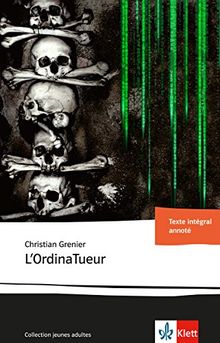 Texte intégral annoté

Christian Grenier
L'OrdinaTueur

Collection jeunes adultes

Klett